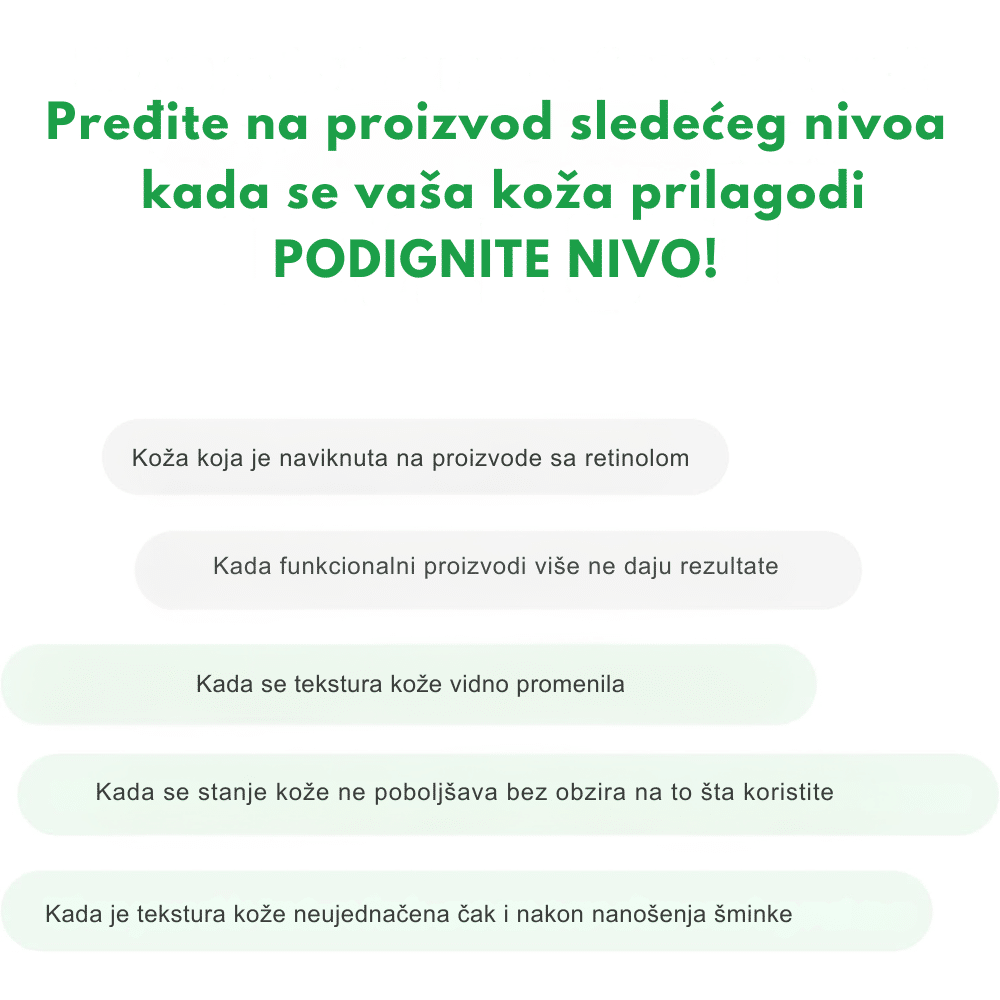 Pređite na proizvod sledećeg nivoa kada se vaša koža prilagodi
PODIGNITE NIVO!

Koža koja je naviknuta na proizvode sa retinolom

Kada funkcionalni proizvodi više ne daju rezultate

Kada se tekstura kože vidno promenila

Kada se stanje kože ne poboljšava bez obzira na to šta koristite

Kada je tekstura kože neujednačena čak i nakon nanošenja šminke